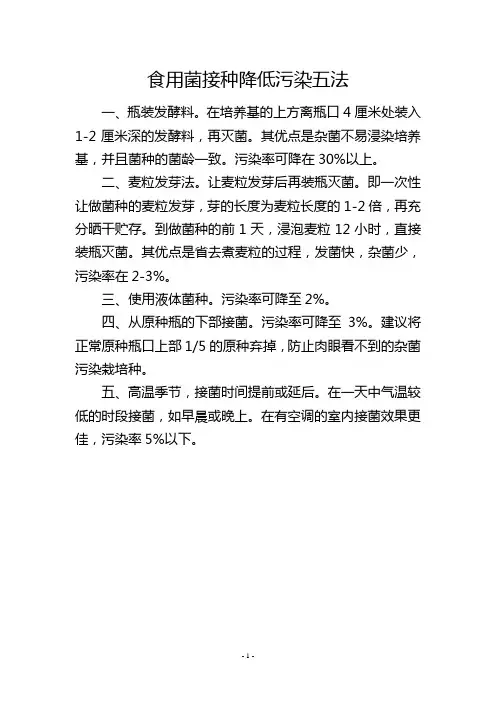 食用菌接种降低污染五法

一、瓶装发酵料。在培养基的上方离瓶口 4 厘米处装入 1-2 厘米深的发酵料，再灭菌。其优点是杂菌不易浸染培养基，并且菌种的菌龄一致。污染率可降在 30%以上。

二、麦粒发芽法。让麦粒发芽后再装瓶灭菌。即一次性让做菌种的麦粒发芽，芽的长度为麦粒长度的 1-2 倍，再充分晒干贮存。到做菌种的前 1 天，浸泡麦粒 12 小时，直接装瓶灭菌。其优点是省去煮麦粒的过程，发菌快，杂菌少，污染率在 2-3%。

三、使用液体菌种。污染率可降至 2%。

四、从原种瓶的下部接菌。污染率可降至 3%。建议将正常原种瓶口上部 1/5 的原种弃掉，防止肉眼看不到的杂菌污染栽培种。

五、高温季节，接菌时间提前或延后。在一天中气温较低的时段接菌，如早晨或晚上。在有空调的室内接菌效果更佳，污染率 5%以下。

- 1 -